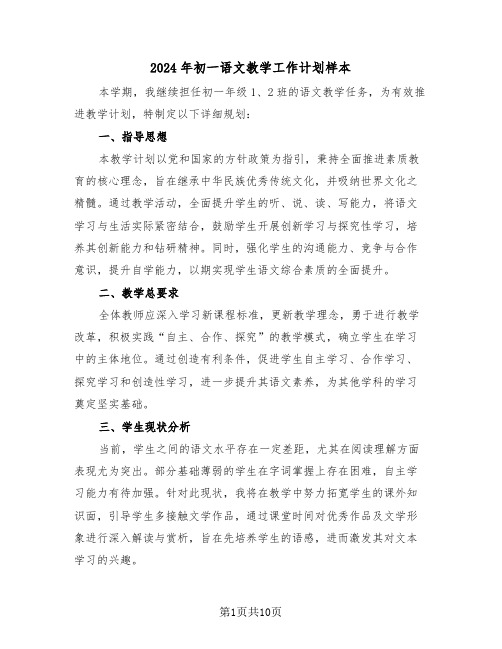 2024年初一语文教学工作计划样本

本学期，我继续担任初一年级1、2班的语文教学任务，为有效推进教学计划，特制定以下详细规划：

一、指导思想

本教学计划以党和国家的方针政策为指引，秉持全面推进素质教育的核心理念，旨在继承中华民族优秀传统文化，并吸纳世界文化之精髓。通过教学活动，全面提升学生的听、说、读、写能力，将语文学习与生活实际紧密结合，鼓励学生开展创新学习与探究性学习，培养其创新能力和钻研精神。同时，强化学生的沟通能力、竞争与合作意识，提升自学能力，以期实现学生语文综合素质的全面提升。

二、教学总要求

全体教师应深入学习新课程标准，更新教学理念，勇于进行教学改革，积极实践“自主、合作、探究”的教学模式，确立学生在学习中的主体地位。通过创造有利条件，促进学生自主学习、合作学习、探究学习和创造性学习，进一步提升其语文素养，为其他学科的学习奠定坚实基础。

三、学生现状分析

当前，学生之间的语文水平存在一定差距，尤其在阅读理解方面表现尤为突出。部分基础薄弱的学生在字词掌握上存在困难，自主学习能力有待加强。针对此现状，我将在教学中努力拓宽学生的课外知识面，引导学生多接触文学作品，通过课堂时间对优秀作品及文学形象进行深入解读与赏析，旨在先培养学生的语感，进而激发其对文本学习的兴趣。

第1页共10页